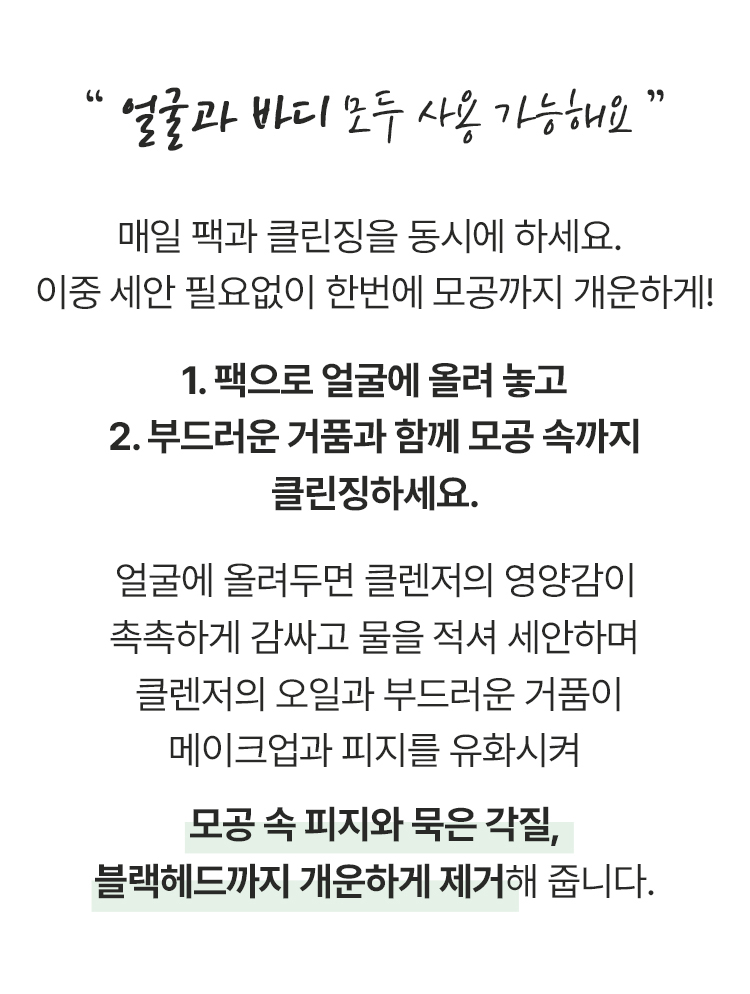 " 얼굴과 바디 모두 사용 가능해요 "

매일 팩과 클린징을 동시에 하세요.
이중 세안 필요없이 한번에 모공까지 개운하게!

1. 팩으로 얼굴에 올려 놓고
2. 부드러운 거품과 함께 모공 속까지 클린징하세요.

얼굴에 올려두면 클렌저의 영양감이
촉촉하게 감싸고 물을 적셔 세안하며
클렌저의 오일과 부드러운 거품이
메이크업과 피지를 유화시켜

모공 속 피지와 묵은 각질,
블랙헤드까지 개운하게 제거해 줍니다.